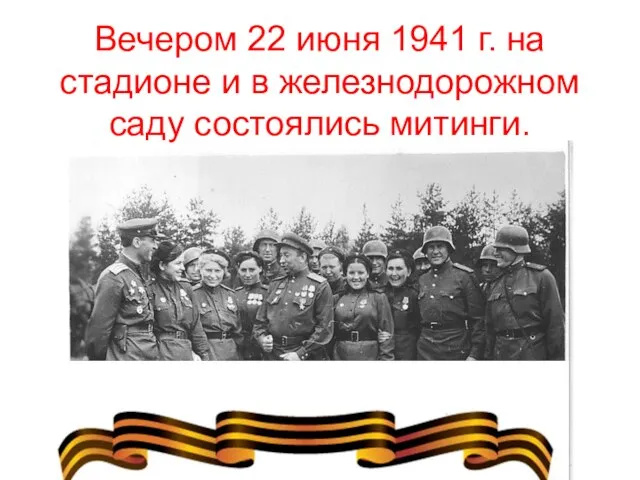 Вечером 22 июня 1941 г. на стадионе и в железнодорожном саду состоялись митинги.